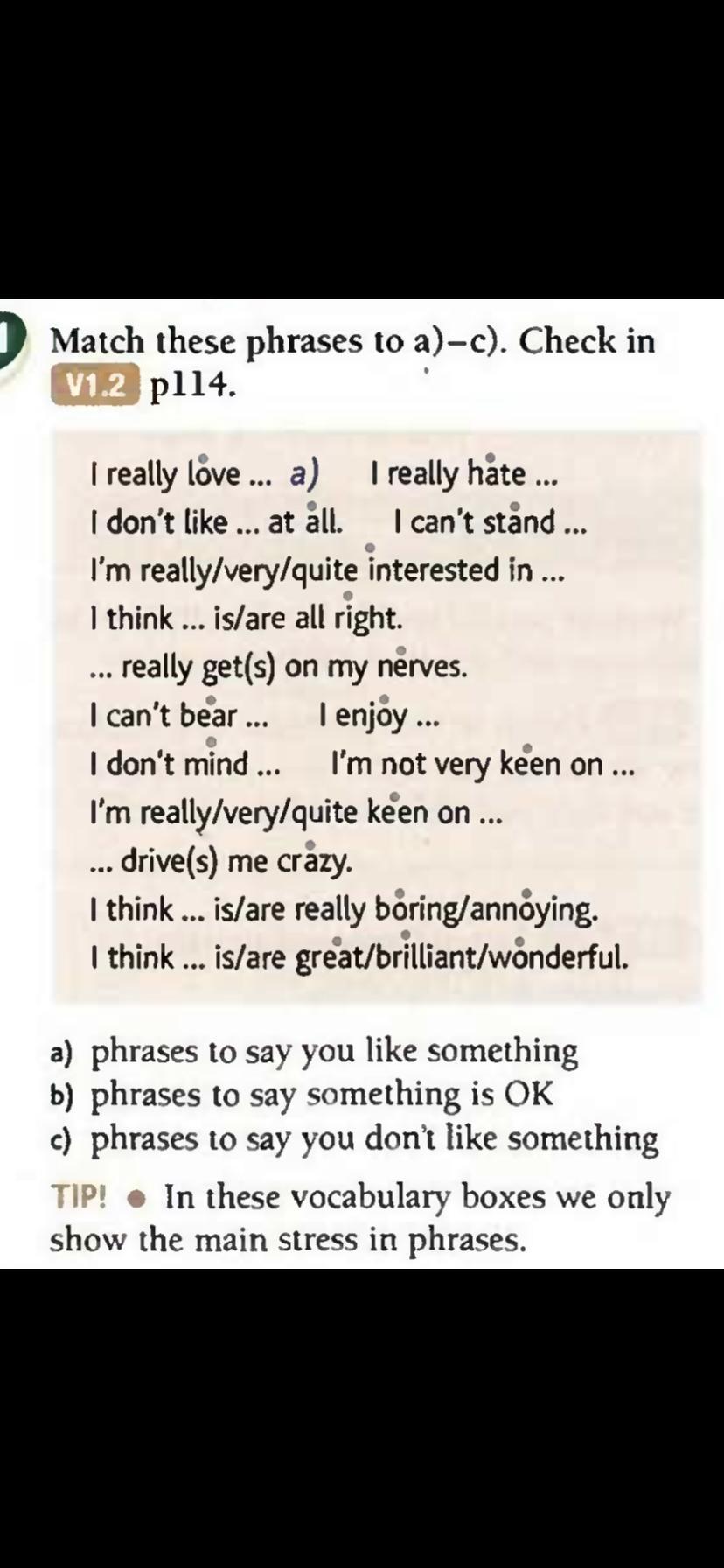 Match these phrases to a)–c). Check in V1.2 p114.

I really love ... a) I really hate ...
I don't like ... at all. I can't stand ...
I'm really/very/quite interested in ...
I think ... is/are all right.
... really get(s) on my nerves.
I can't bear ... I enjoy ...
I don't mind ... I'm not very keen on ...
I'm really/very/quite keen on ...
... drive(s) me crazy.
I think ... is/are really boring/annoying.
I think ... is/are great/brilliant/wonderful.

a) phrases to say you like something
b) phrases to say something is OK
c) phrases to say you don't like something

TIP! • In these vocabulary boxes we only show the main stress in phrases.